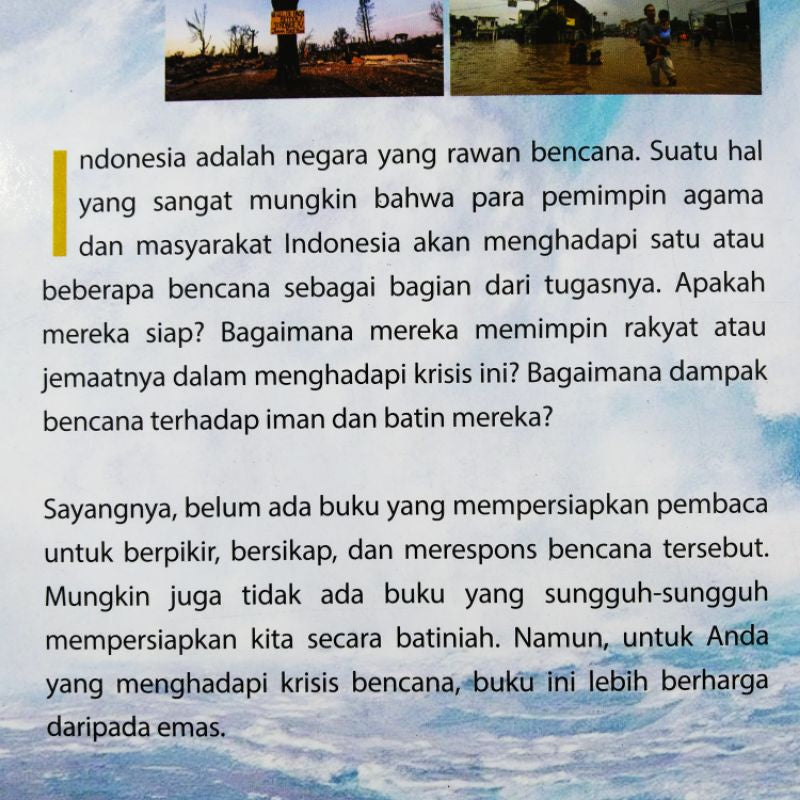 Indonesia adalah negara yang rawan bencana. Suatu hal yang sangat mungkin bahwa para pemimpin agama dan masyarakat Indonesia akan menghadapi satu atau beberapa bencana sebagai bagian dari tugasnya. Apakah mereka siap? Bagaimana mereka memimpin rakyat atau jemaatnya dalam menghadapi krisis ini? Bagaimana dampak bencana terhadap iman dan batin mereka?

Sayangnya, belum ada buku yang mempersiapkan pembaca untuk berpikir, bersikap, dan merespons bencana tersebut. Mungkin juga tidak ada buku yang sungguh-sungguh mempersiapkan kita secara batiniah. Namun, untuk Anda yang menghadapi krisis bencana, buku ini lebih berharga daripada emas.